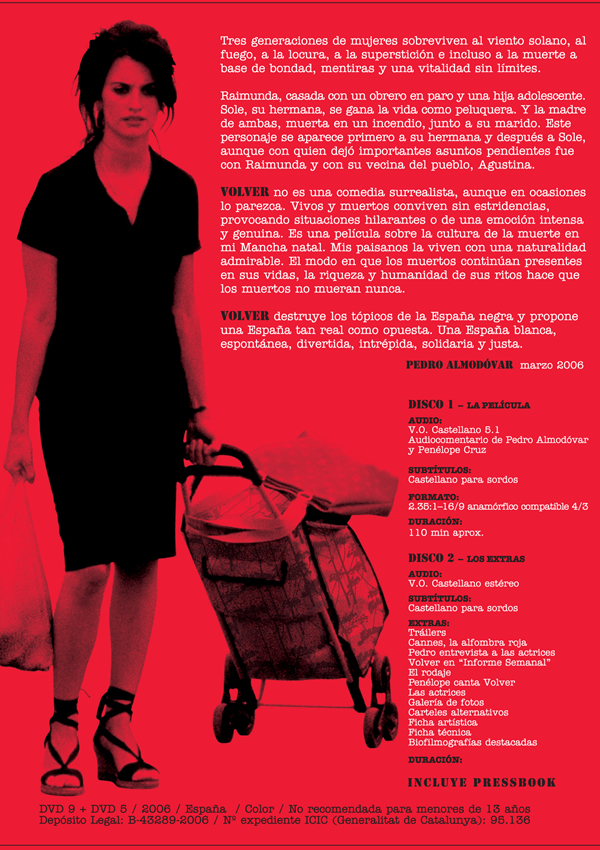 Tres generaciones de mujeres sobreviven al viento solano, al fuego, a la locura, a la superstición e incluso a la muerte a base de bondad, mentiras y una vitalidad sin límites.

Raimunda, casada con un obrero en paro y una hija adolescente. Sole, su hermana, se gana la vida como peluquera. Y la madre de ambas, muerta en un incendio, junto a su marido. Este personaje se aparece primero a su hermana y después a Sole, aunque con quien dejó importantes asuntos pendientes fue con Raimunda y con su vecina del pueblo, Agustina.

VOLVER no es una comedia surrealista, aunque en ocasiones lo parezca. Vivos y muertos conviven sin estridencias, provocando situaciones hilarantes o de una emoción intensa y genuina. Es una película sobre la cultura de la muerte en mi Mancha natal. Mis paisanos la viven con una naturalidad admirable. El modo en que los muertos continúan presentes en sus vidas, la riqueza y humanidad de sus ritos hace que los muertos no mueran nunca.

VOLVER destruye los tópicos de la España negra y propone una España tan real como opuesta. Una España blanca, espontánea, divertida, intrépida, solidaria y justa.

PEDRO ALMODÓVAR marzo 2006

DISCO 1 – LA PELÍCULA

AUDIO:
V.O. Castellano 5.1
Audiocomentario de Pedro Almodóvar y Penélope Cruz

SUBTÍTULOS:
Castellano para sordos

FORMATO:
2.35:1–16/9 anamórfico compatible 4/3

DURACIÓN:
110 min aprox.

DISCO 2 – LOS EXTRAS

AUDIO:
V.O. Castellano estéreo

SUBTÍTULOS:
Castellano para sordos

EXTRAS:
Tráilers
Cannes, la alfombra roja
Pedro entrevista a las actrices
Volver en "Informe Semanal"
El rodaje
Penélope canta Volver
Las actrices
Galería de fotos
Carteles alternativos
Ficha artística
Ficha técnica
Biofilmografías destacadas

DURACIÓN:

INCLUYE PRESSBOOK

DVD 9 + DVD 5 / 2006 / España / Color / No recomendada para menores de 13 años
Depósito Legal: B-43289-2006 / Nº expediente ICIC (Generalitat de Catalunya): 95.136